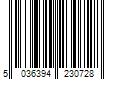 5 036394 230728